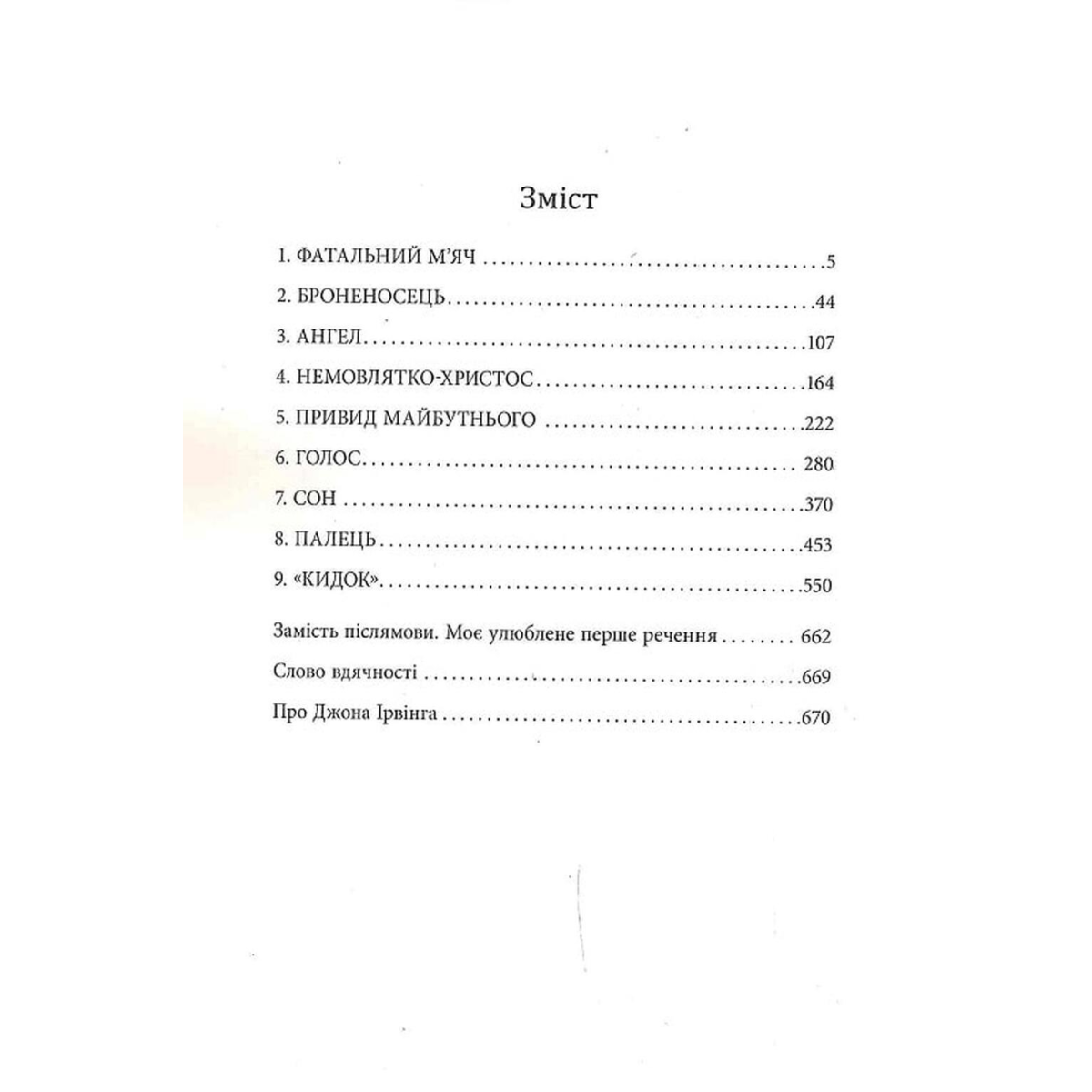 Зміст

1. ФАТАЛЬНИЙ М'ЯЧ 5

2. БРОНЕНОСЕЦЬ 44

3. АНГЕЛ 107

4. НЕМОВЛЯТКО-ХРИСТОС 164

5. ПРИВИД МАЙБУТНЬОГО 222

6. ГОЛОС 280

7. СОН 370

8. ПАЛЕЦЬ 453

9. «КИДОК» 550

Замість післямови. Моє улюблене перше речення 662

Слово вдячності 669

Про Джона Ірвінга 670